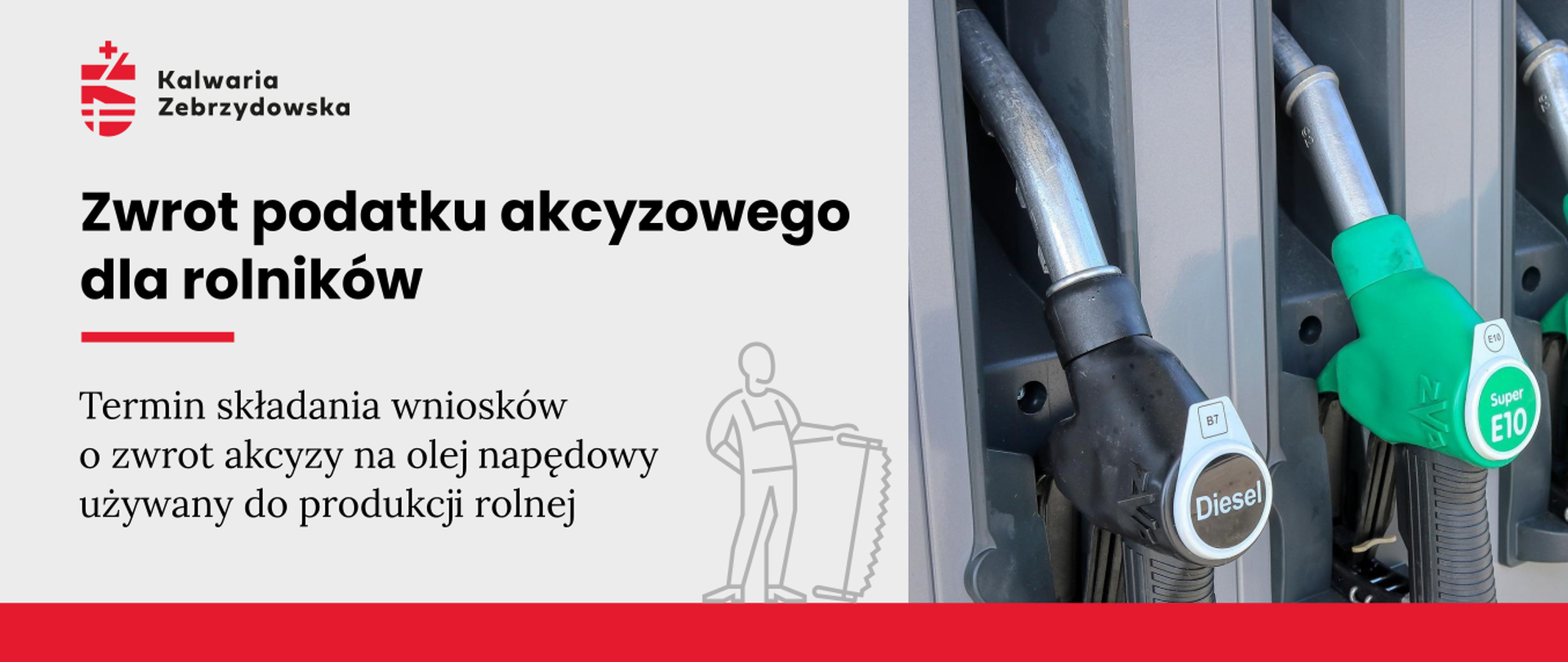 Kalwaria Zebrzydowska

Zwrot podatku akcyzowego dla rolników

Termin składania wniosków o zwrot akcyzy na olej napędowy używany do produkcji rolnej

B7
Diesel

E10
Super E10